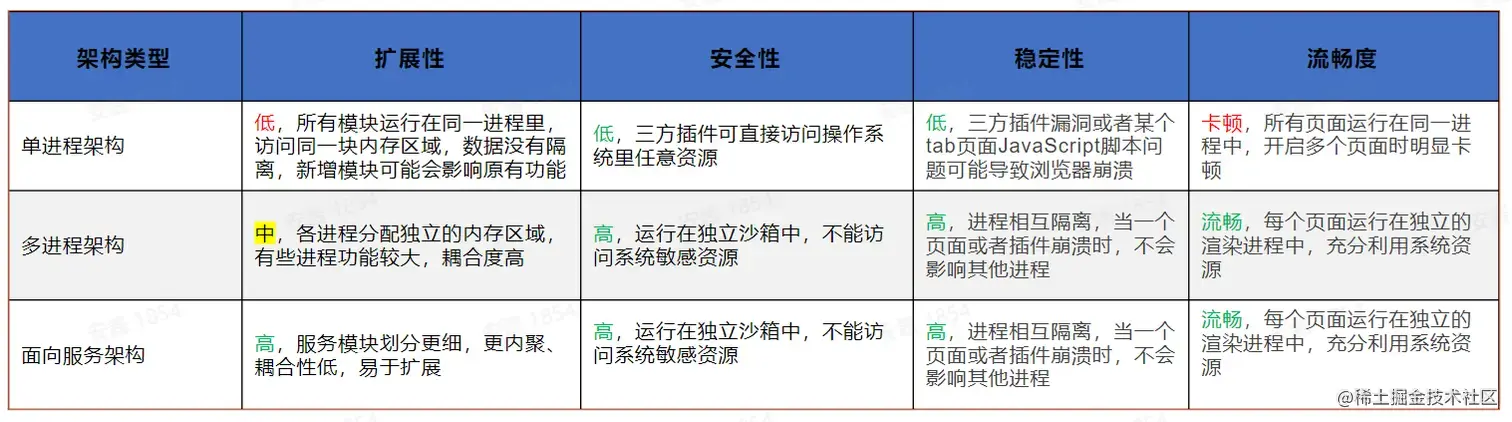 | 架构类型 | 扩展性 | 安全性 | 稳定性 | 流畅度 |
|---|---|---|---|---|
| 单进程架构 | 低，所有模块运行在同一进程里，访问同一块内存区域，数据没有隔离，新增模块可能会影响原有功能 | 低，三方插件可直接访问操作系统里任意资源 | 低，三方插件漏洞或者某个tab页面JavaScript脚本问题可能导致浏览器崩溃 | 卡顿，所有页面运行在同一进程中，开启多个页面时明显卡顿 |
| 多进程架构 | 中，各进程分配独立的内存区域，有些进程功能较大，耦合度高 | 高，运行在独立沙箱中，不能访问系统敏感资源 | 高，进程相互隔离，当一个页面或者插件崩溃时，不会影响其他进程 | 流畅，每个页面运行在独立的渲染进程中，充分利用系统资源 |
| 面向服务架构 | 高，服务模块划分更细，更内聚、耦合性低，易于扩展 | 高，运行在独立沙箱中，不能访问系统敏感资源 | 高，进程相互隔离，当一个页面或者插件崩溃时，不会影响其他进程 | 流畅，每个页面运行在独立的渲染进程中，充分利用系统资源 |

@稀土掘金技术社区